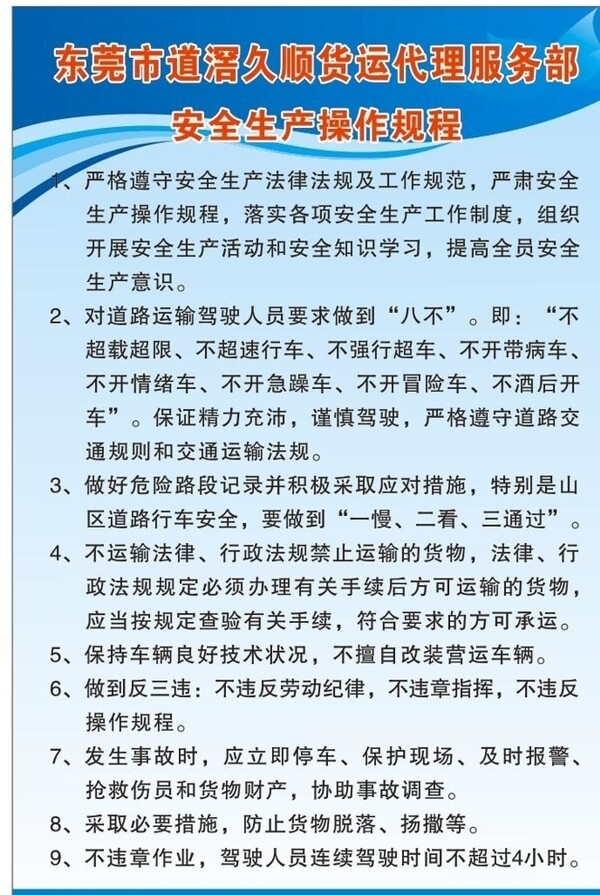 东莞市道滘久顺货运代理服务部
安全生产操作规程

1、严格遵守安全生产法律法规及工作规范，严肃安全生产操作规程，落实各项安全生产工作制度，组织开展安全生产活动和安全知识学习，提高全员安全生产意识。

2、对道路运输驾驶人员要求做到“八不”。即：“不超载超限、不超速行车、不强行超车、不开带病车、不开情绪车、不开急躁车、不开冒险车、不酒后开车”。保证精力充沛，谨慎驾驶，严格遵守道路交通规则和交通运输法规。

3、做好危险路段记录并积极采取应对措施，特别是山区道路行车安全，要做到“一慢、二看、三通过”。

4、不运输法律、行政法规禁止运输的货物，法律、行政法规规定必须办理有关手续后方可运输的货物，应当按规定查验有关手续，符合要求的方可承运。

5、保持车辆良好技术状况，不擅自改装营运车辆。

6、做到反三违：不违反劳动纪律，不违章指挥，不违反操作规程。

7、发生事故时，应立即停车、保护现场、及时报警、抢救伤员和货物财产，协助事故调查。

8、采取必要措施，防止货物脱落、扬撒等。

9、不违章作业，驾驶人员连续驾驶时间不超过4小时。